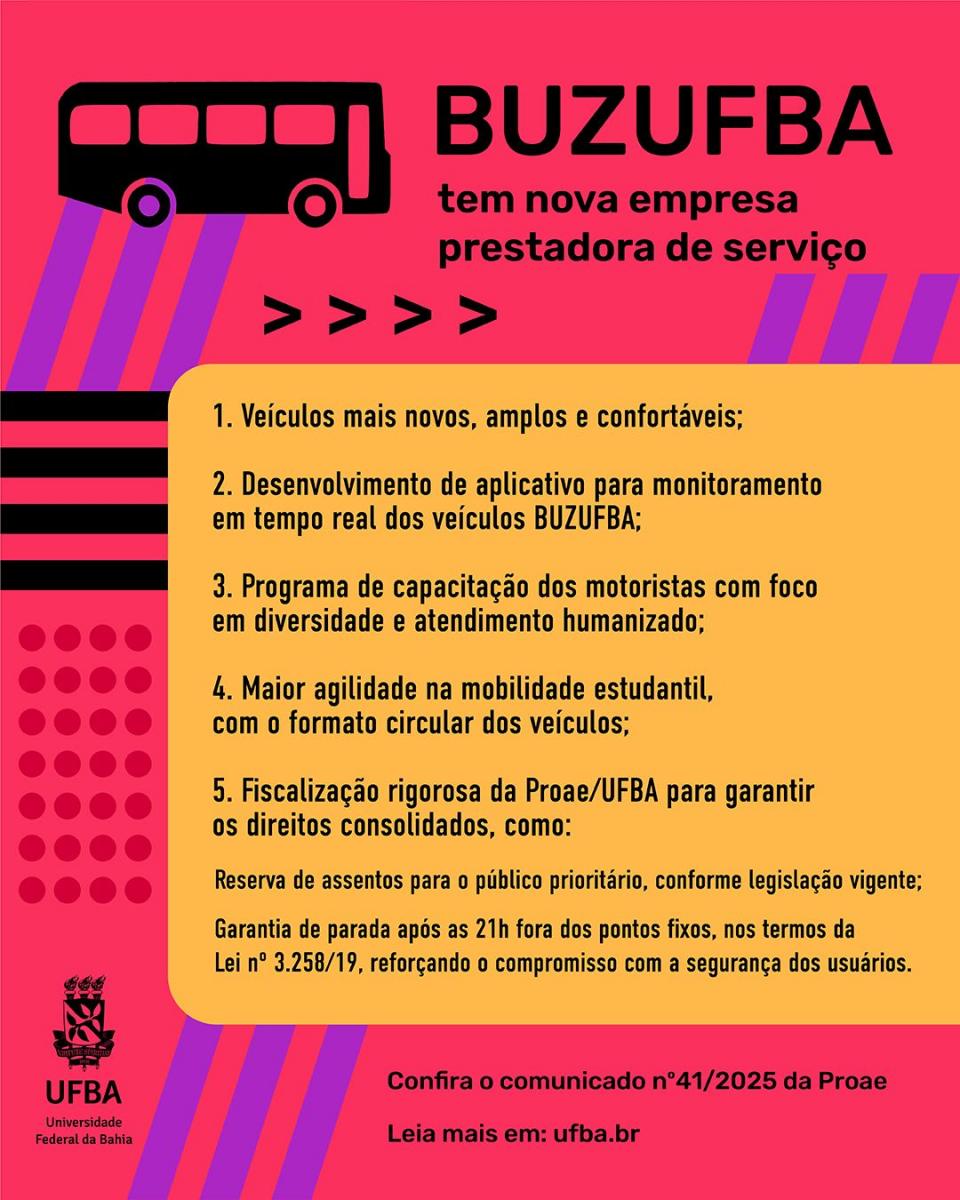 BUZUFBA
tem nova empresa prestadora de serviço

> > > >

1. Veículos mais novos, amplos e confortáveis;

2. Desenvolvimento de aplicativo para monitoramento em tempo real dos veículos BUZUFBA;

3. Programa de capacitação dos motoristas com foco em diversidade e atendimento humanizado;

4. Maior agilidade na mobilidade estudantil, com o formato circular dos veículos;

5. Fiscalização rigorosa da Proae/UFBA para garantir os direitos consolidados, como:

Reserva de assentos para o público prioritário, conforme legislação vigente;

Garantia de parada após as 21h fora dos pontos fixos, nos termos da Lei nº 3.258/19, reforçando o compromisso com a segurança dos usuários.

UFBA
Universidade Federal da Bahia

Confira o comunicado nº41/2025 da Proae

Leia mais em: ufba.br